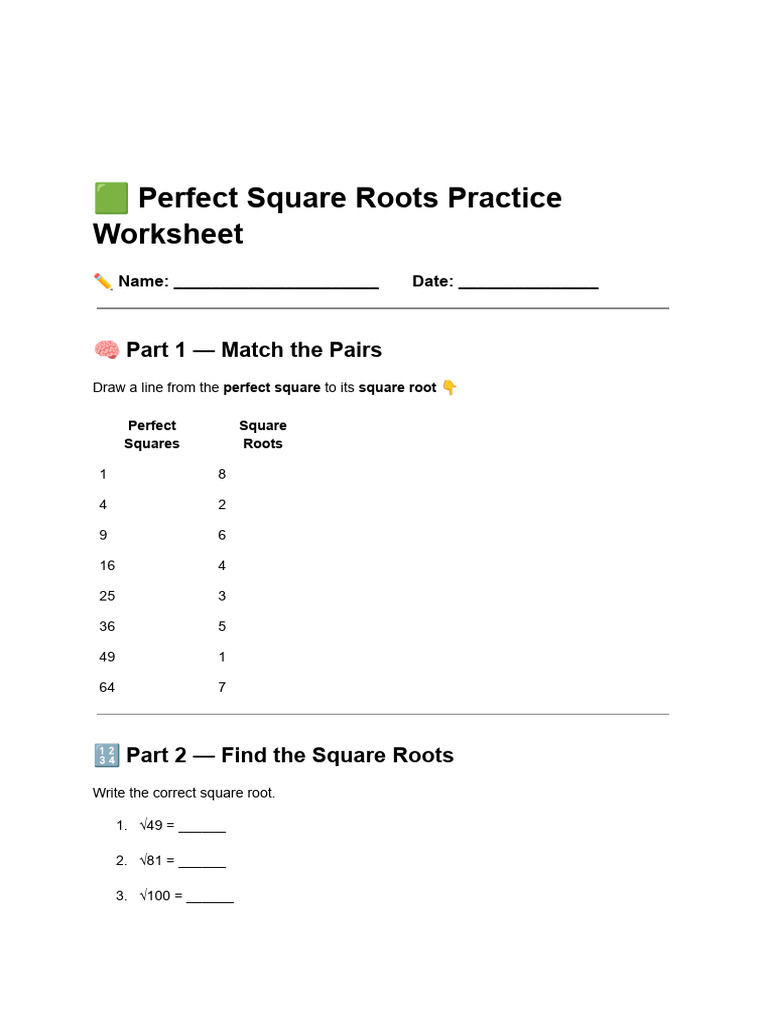 🟩 Perfect Square Roots Practice Worksheet

✏️ Name: ______________________ Date: _______________

🧠 Part 1 — Match the Pairs

Draw a line from the **perfect square** to its **square root** 👇

| Perfect Squares | Square Roots |
|---|---|
| 1 | 8 |
| 4 | 2 |
| 9 | 6 |
| 16 | 4 |
| 25 | 3 |
| 36 | 5 |
| 49 | 1 |
| 64 | 7 |

🔢 Part 2 — Find the Square Roots

Write the correct square root.

1. $\sqrt{49}$ = ______
2. $\sqrt{81}$ = ______
3. $\sqrt{100}$ = ______